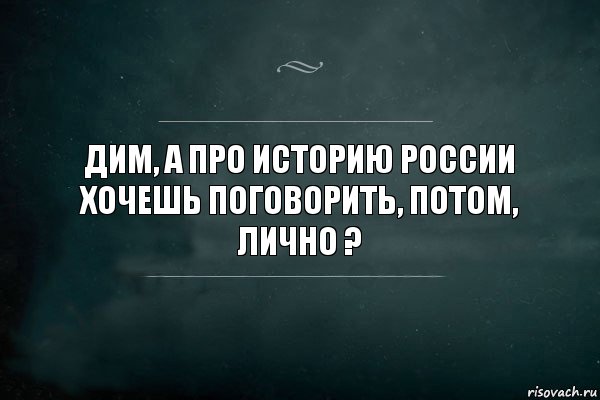 ДИМ, А ПРО ИСТОРИЮ РОССИИ ХОЧЕШЬ ПОГОВОРИТЬ, ПОТОМ, ЛИЧНО ?

risovach.ru